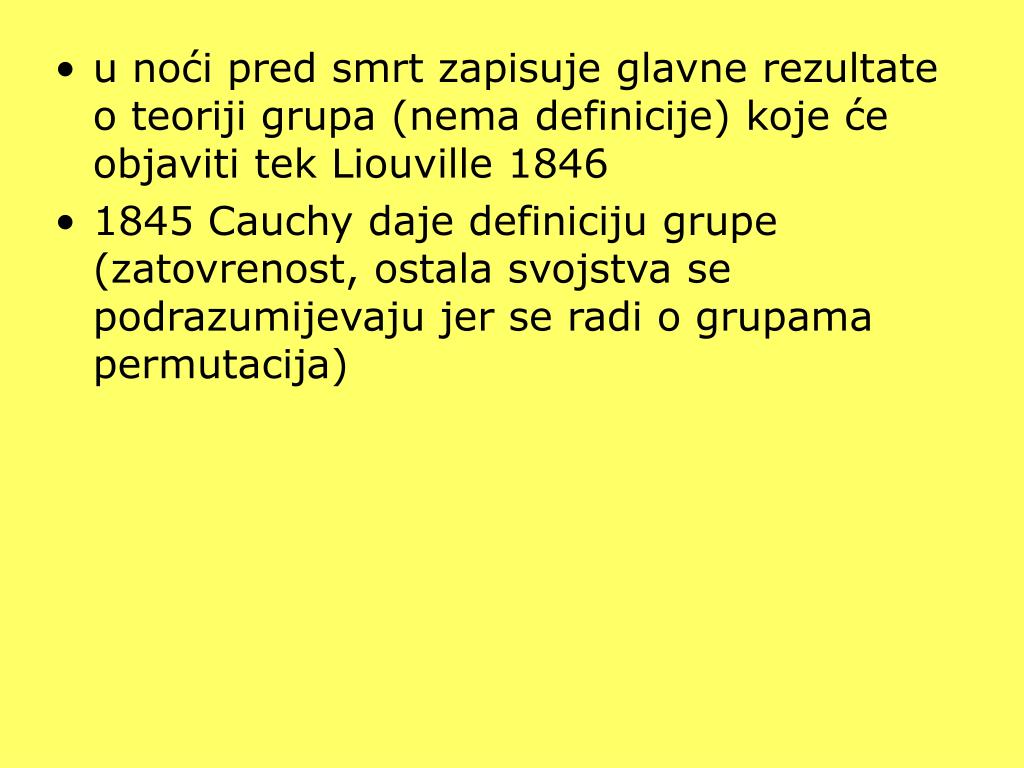 • u noći pred smrt zapisuje glavne rezultate o teoriji grupa (nema definicije) koje će objaviti tek Liouville 1846
• 1845 Cauchy daje definiciju grupe (zatovrenost, ostala svojstva se podrazumijevaju jer se radi o grupama permutacija)